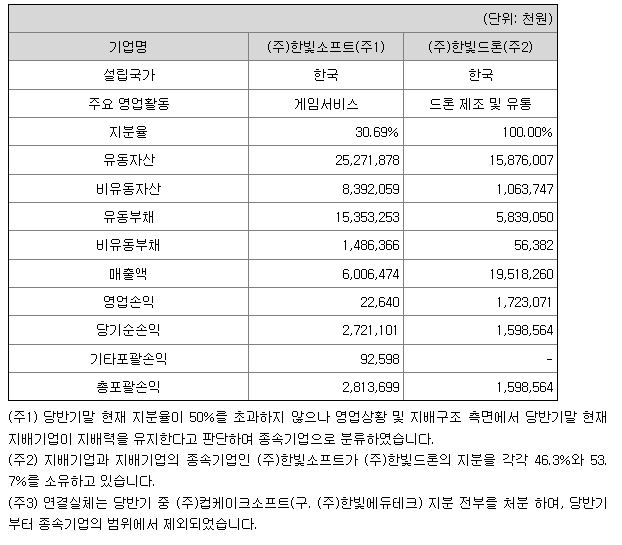 (단위: 천원)

| 기업명 | (주)한빛소프트(주1) | (주)한빛드론(주2) |
|---|---|---|
| 설립국가 | 한국 | 한국 |
| 주요 영업활동 | 게임서비스 | 드론 제조 및 유통 |
| 지분율 | 30.69% | 100.00% |
| 유동자산 | 25,271,878 | 15,876,007 |
| 비유동자산 | 8,392,059 | 1,063,747 |
| 유동부채 | 15,353,253 | 5,839,050 |
| 비유동부채 | 1,486,366 | 56,382 |
| 매출액 | 6,006,474 | 19,518,260 |
| 영업손익 | 22,640 | 1,723,071 |
| 당기순손익 | 2,721,101 | 1,598,564 |
| 기타포괄손익 | 92,598 | - |
| 총포괄손익 | 2,813,699 | 1,598,564 |

(주1) 당반기말 현재 지분율이 50%를 초과하지 않으나 영업상황 및 지배구조 측면에서 당반기말 현재 지배기업이 지배력을 유지한다고 판단하여 종속기업으로 분류하였습니다.
(주2) 지배기업과 지배기업의 종속기업인 (주)한빛소프트가 (주)한빛드론의 지분을 각각 46.3%와 53.7%를 소유하고 있습니다.
(주3) 연결실체는 당반기 중 (주)컵케이크소프트(구. (주)한빛에듀테크) 지분 전부를 처분 하여, 당반기부터 종속기업의 범위에서 제외되었습니다.